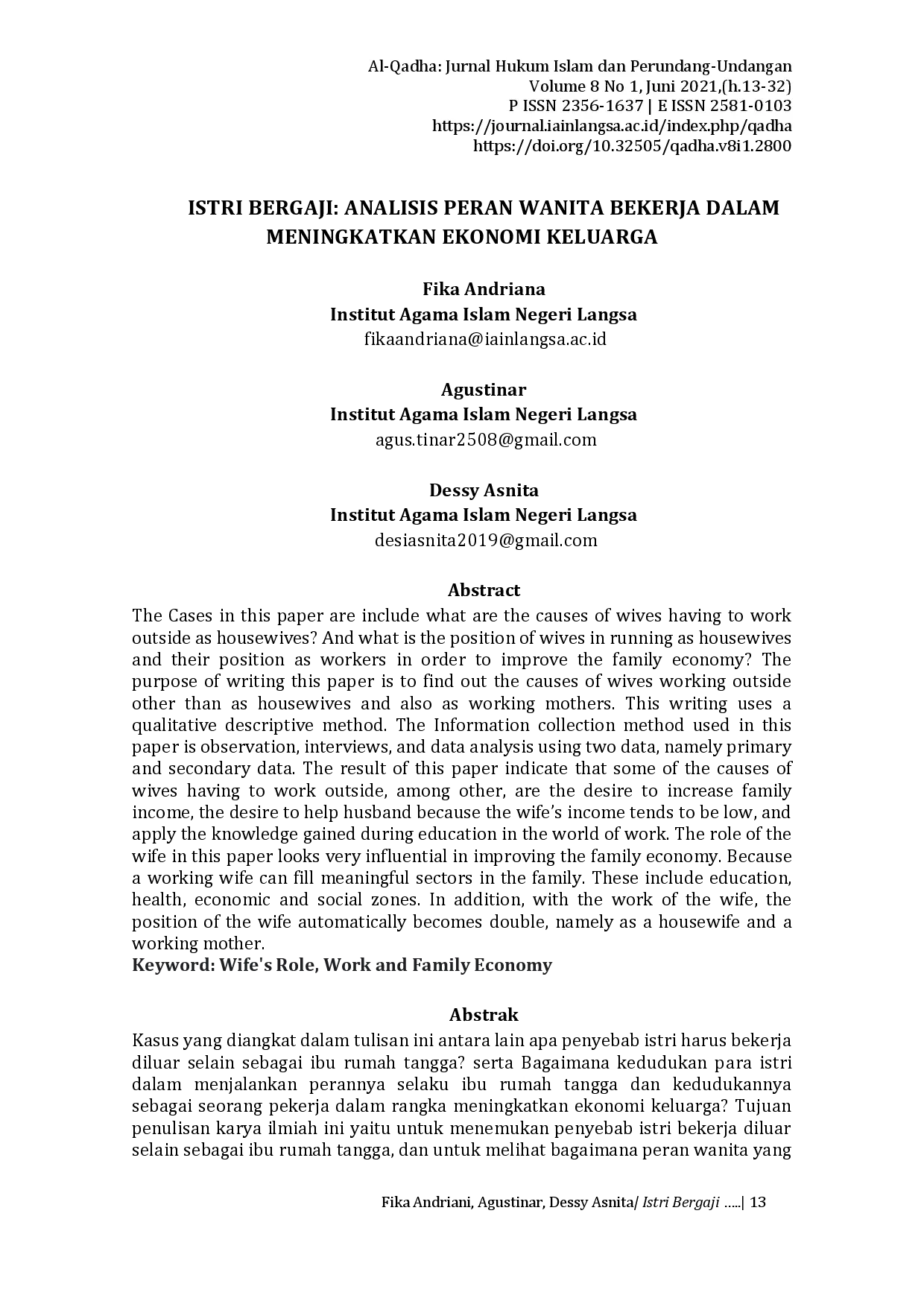 Al-Qadha: Jurnal Hukum Islam dan Perundang-Undangan
Volume 8 No 1, Juni 2021,(h.13-32)
P ISSN 2356-1637 | E ISSN 2581-0103
https://journal.iainlangsa.ac.id/index.php/qadha
https://doi.org/10.32505/qadha.v8i1.2800

ISTRI BERGAJI: ANALISIS PERAN WANITA BEKERJA DALAM MENINGKATKAN EKONOMI KELUARGA

Fika Andriana
Institut Agama Islam Negeri Langsa
fikaandriana@iainlangsa.ac.id

Agustinar
Institut Agama Islam Negeri Langsa
agus.tinar2508@gmail.com

Dessy Asnita
Institut Agama Islam Negeri Langsa
desiasnita2019@gmail.com

Abstract

The Cases in this paper are include what are the causes of wives having to work outside as housewives? And what is the position of wives in running as housewives and their position as workers in order to improve the family economy? The purpose of writing this paper is to find out the causes of wives working outside other than as housewives and also as working mothers. This writing uses a qualitative descriptive method. The Information collection method used in this paper is observation, interviews, and data analysis using two data, namely primary and secondary data. The result of this paper indicate that some of the causes of wives having to work outside, among other, are the desire to increase family income, the desire to help husband because the wife's income tends to be low, and apply the knowledge gained during education in the world of work. The role of the wife in this paper looks very influential in improving the family economy. Because a working wife can fill meaningful sectors in the family. These include education, health, economic and social zones. In addition, with the work of the wife, the position of the wife automatically becomes double, namely as a housewife and a working mother.
Keyword: Wife's Role, Work and Family Economy

Abstrak

Kasus yang diangkat dalam tulisan ini antara lain apa penyebab istri harus bekerja diluar selain sebagai ibu rumah tangga? serta Bagaimana kedudukan para istri dalam menjalankan perannya selaku ibu rumah tangga dan kedudukannya sebagai seorang pekerja dalam rangka meningkatkan ekonomi keluarga? Tujuan penulisan karya ilmiah ini yaitu untuk menemukan penyebab istri bekerja diluar selain sebagai ibu rumah tangga, dan untuk melihat bagaimana peran wanita yang

Fika Andriani, Agustinar, Dessy Asnita/ Istri Bergaji .....| 13